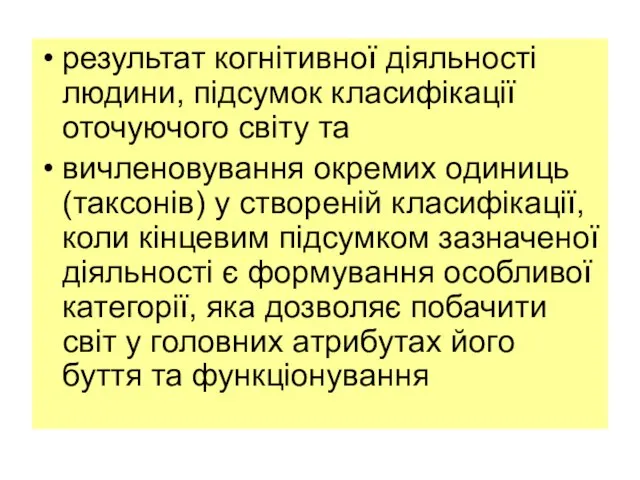 • результат когнітивної діяльності людини, підсумок класифікації оточуючого світу та

• вичленовування окремих одиниць (таксонів) у створеній класифікації, коли кінцевим підсумком зазначеної діяльності є формування особливої категорії, яка дозволяє побачити світ у головних атрибутах його буття та функціонування